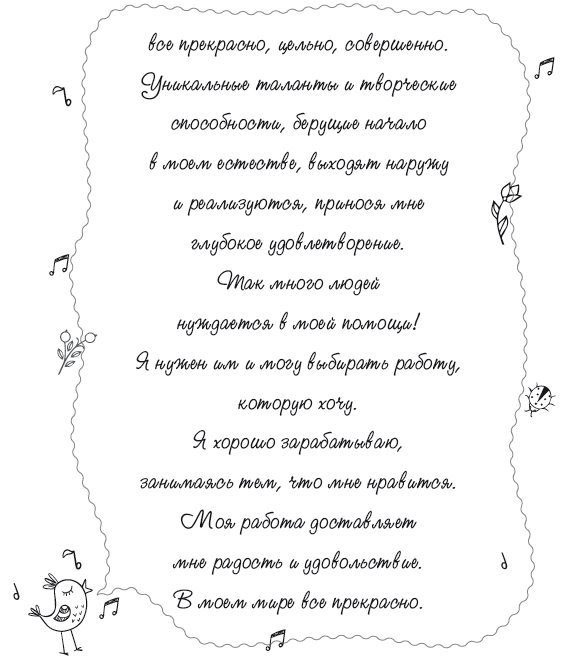 все прекрасно, цельно, совершенно. Уникальные таланты и творческие способности, берущие начало в моем естестве, выходят наружу и реализуются, принося мне глубокое удовлетворение. Так много людей нуждается в моей помощи! Я нужен им и могу выбирать работу, которую хочу. Я хорошо зарабатываю, занимаясь тем, что мне нравится. Моя работа доставляет мне радость и удовольствие. В моем мире все прекрасно.